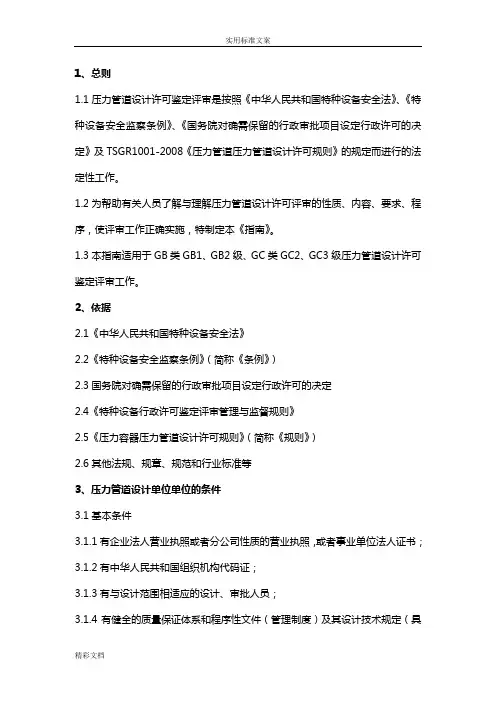 实用标准文案

1、总则

1.1 压力管道设计许可鉴定评审是按照《中华人民共和国特种设备安全法》、《特种设备安全监察条例》、《国务院对确需保留的行政审批项目设定行政许可的决定》及 TSGR1001-2008《压力管道压力管道设计许可规则》的规定而进行的法定性工作。

1.2 为帮助有关人员了解与理解压力管道设计许可评审的性质、内容、要求、程序，使评审工作正确实施，特制定本《指南》。

1.3 本指南适用于 GB 类 GB1、GB2 级、GC 类 GC2、GC3 级压力管道设计许可鉴定评审工作。

2、依据

2.1《中华人民共和国特种设备安全法》

2.2《特种设备安全监察条例》（简称《条例》）

2.3 国务院对确需保留的行政审批项目设定行政许可的决定

2.4《特种设备行政许可鉴定评审管理与监督规则》

2.5《压力容器压力管道设计许可规则》（简称《规则》）

2.6 其他法规、规章、规范和行业标准等

3、压力管道设计单位单位的条件

3.1 基本条件

3.1.1 有企业法人营业执照或者分公司性质的营业执照，或者事业单位法人证书；

3.1.2 有中华人民共和国组织机构代码证；

3.1.3 有与设计范围相适应的设计、审批人员；

3.1.4 有健全的质量保证体系和程序性文件（管理制度）及其设计技术规定（具

精彩文档